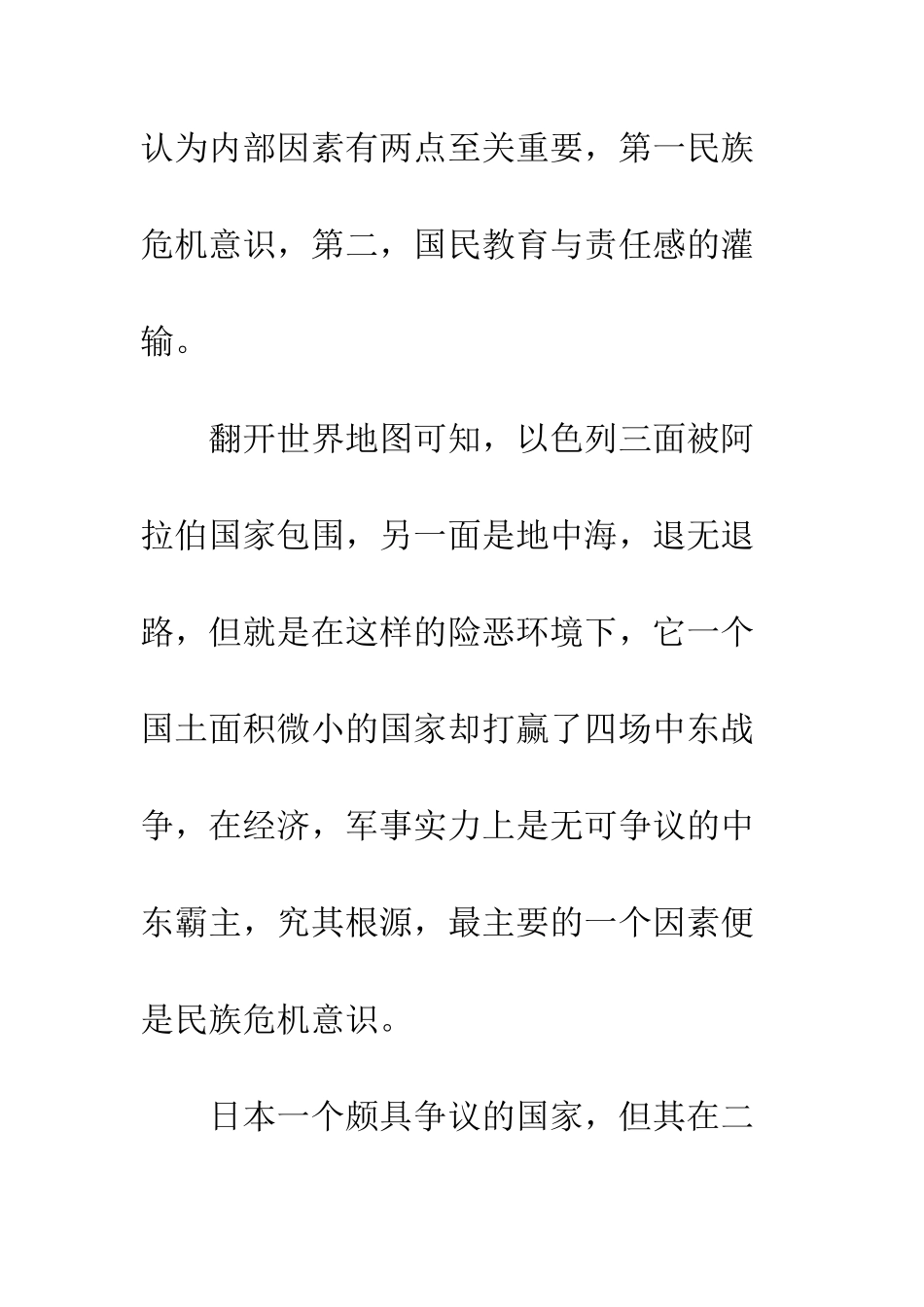 认为内部因素有两点至关重要，第一民族危机意识，第二，国民教育与责任感的灌输。

翻开世界地图可知，以色列三面被阿拉伯国家包围，另一面是地中海，退无退路，但就是在这样的险恶环境下，它一个国土面积微小的国家却打赢了四场中东战争，在经济，军事实力上是无可争议的中东霸主，究其根源，最主要的一个因素便是民族危机意识。

日本一个颇具争议的国家，但其在二